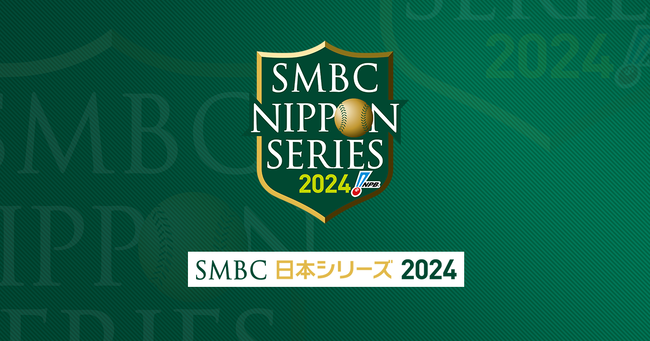 SMBC
NIPPON
SERIES
2024
NPB

SMBC 日本シリーズ 2024